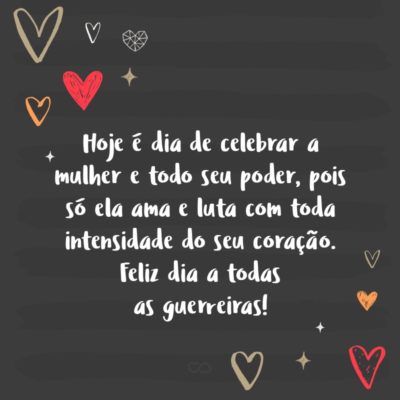 Hoje é dia de celebrar a mulher e todo seu poder, pois só ela ama e luta com toda intensidade do seu coração. Feliz dia a todas as guerreiras!